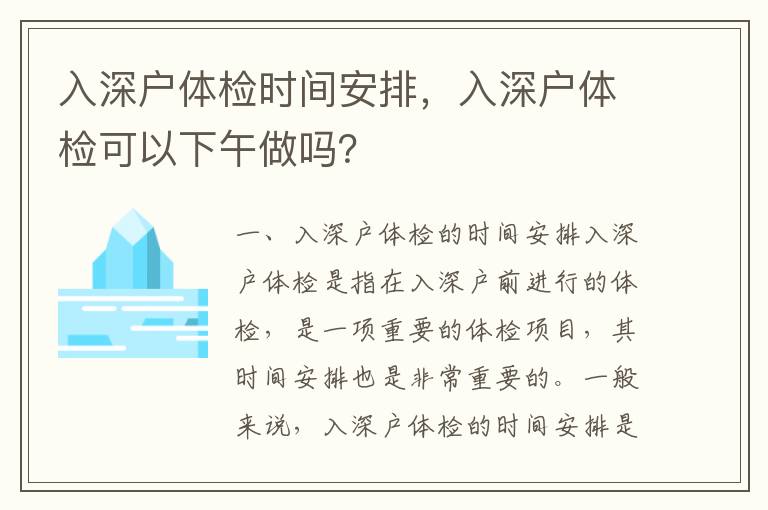 入深户体检时间安排，入深户体检可以下午做吗?

一、入深户体检的时间安排入深户体检是指在入深户前进行的体检，是一项重要的体检项目，其时间安排也是非常重要的。一般来说，入深户体检的时间安排是